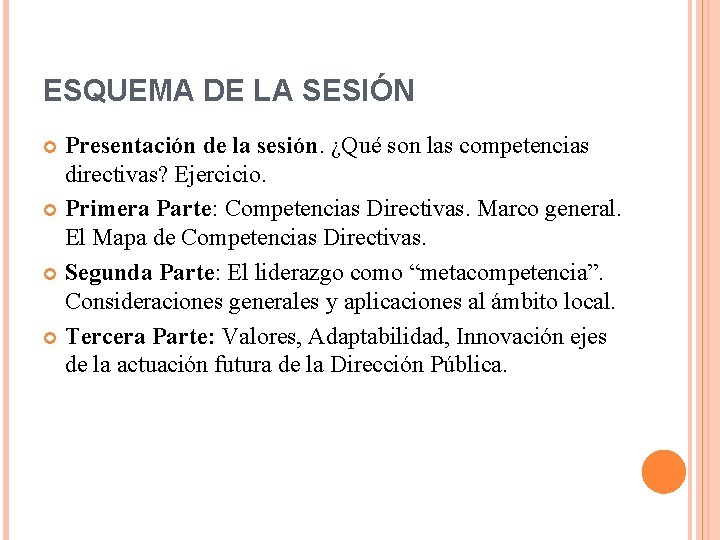 ESQUEMA DE LA SESIÓN

Presentación de la sesión. ¿Qué son las competencias directivas? Ejercicio.

Primera Parte: Competencias Directivas. Marco general. El Mapa de Competencias Directivas.

Segunda Parte: El liderazgo como “metacompetencia”. Consideraciones generales y aplicaciones al ámbito local.

Tercera Parte: Valores, Adaptabilidad, Innovación ejes de la actuación futura de la Dirección Pública.